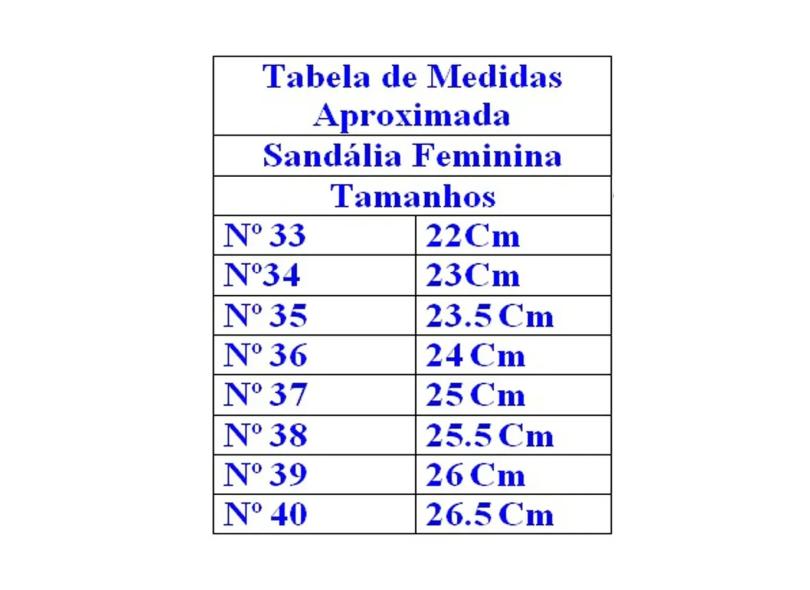 | Tabela de Medidas Aproximada | |
|---|---|
| Sandália Feminina | |
| Tamanhos | |
| Nº 33 | 22Cm |
| Nº34 | 23Cm |
| Nº 35 | 23.5 Cm |
| Nº 36 | 24 Cm |
| Nº 37 | 25 Cm |
| Nº 38 | 25.5 Cm |
| Nº 39 | 26 Cm |
| Nº 40 | 26.5 Cm |